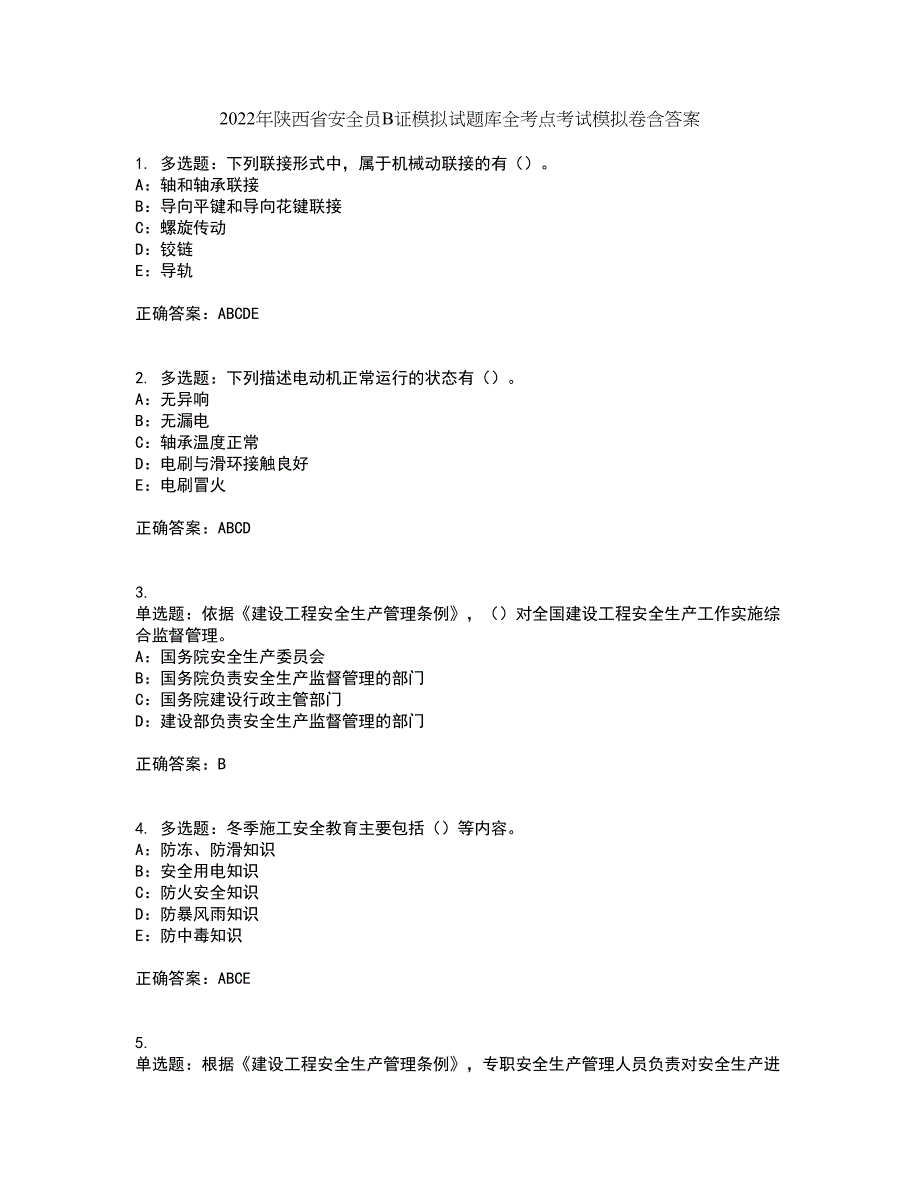 2022年陕西省安全员B证模拟试题库全考点考试模拟卷含答案

1. 多选题：下列联接形式中，属于机械动联接的有（）。
A：轴和轴承联接
B：导向平键和导向花键联接
C：螺旋传动
D：铰链
E：导轨

正确答案：ABCDE

2. 多选题：下列描述电动机正常运行的状态有（）。
A：无异响
B：无漏电
C：轴承温度正常
D：电刷与滑环接触良好
E：电刷冒火

正确答案：ABCD

3.
单选题：依据《建设工程安全生产管理条例》，（）对全国建设工程安全生产工作实施综合监督管理。
A：国务院安全生产委员会
B：国务院负责安全生产监督管理的部门
C：国务院建设行政主管部门
D：建设部负责安全生产监督管理的部门

正确答案：B

4. 多选题：冬季施工安全教育主要包括（）等内容。
A：防冻、防滑知识
B：安全用电知识
C：防火安全知识
D：防暴风雨知识
E：防中毒知识

正确答案：ABCE

5.
单选题：根据《建设工程安全生产管理条例》，专职安全生产管理人员负责对安全生产进